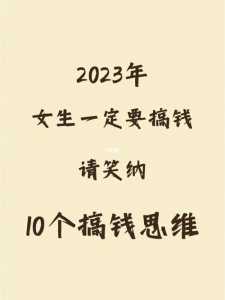 2023年

女生一定要搞钱

请笑纳

10个搞钱思维